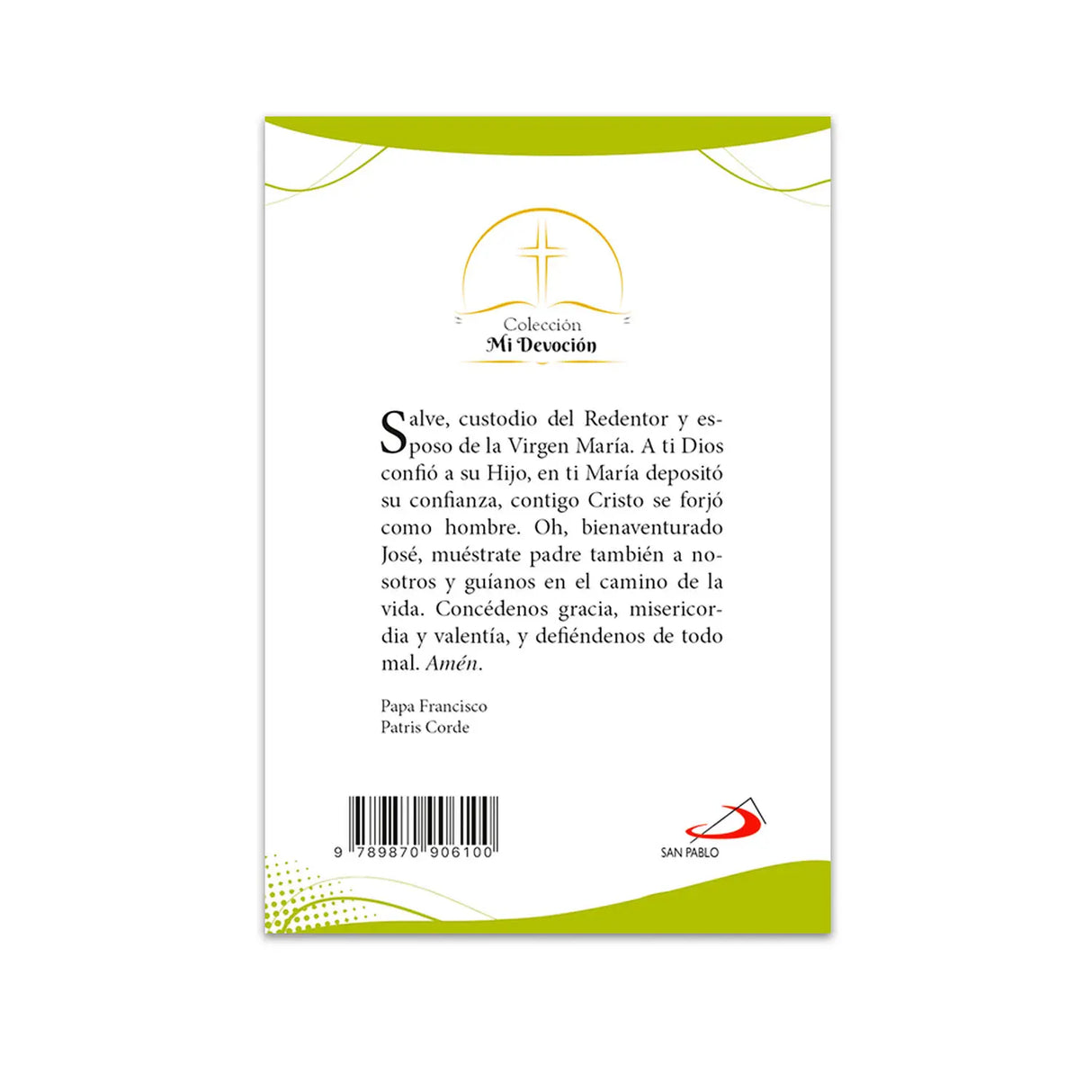 Colección
Mi Devoción

Salve, custodio del Redentor y esposo de la Virgen María. A ti Dios confió a su Hijo, en ti María depositó su confianza, contigo Cristo se forjó como hombre. Oh, bienaventurado José, muéstrate padre también a nosotros y guíanos en el camino de la vida. Concédenos gracia, misericordia y valentía, y defiéndenos de todo mal. Amén.

Papa Francisco
Patris Corde

9 789870 906100

SAN PABLO